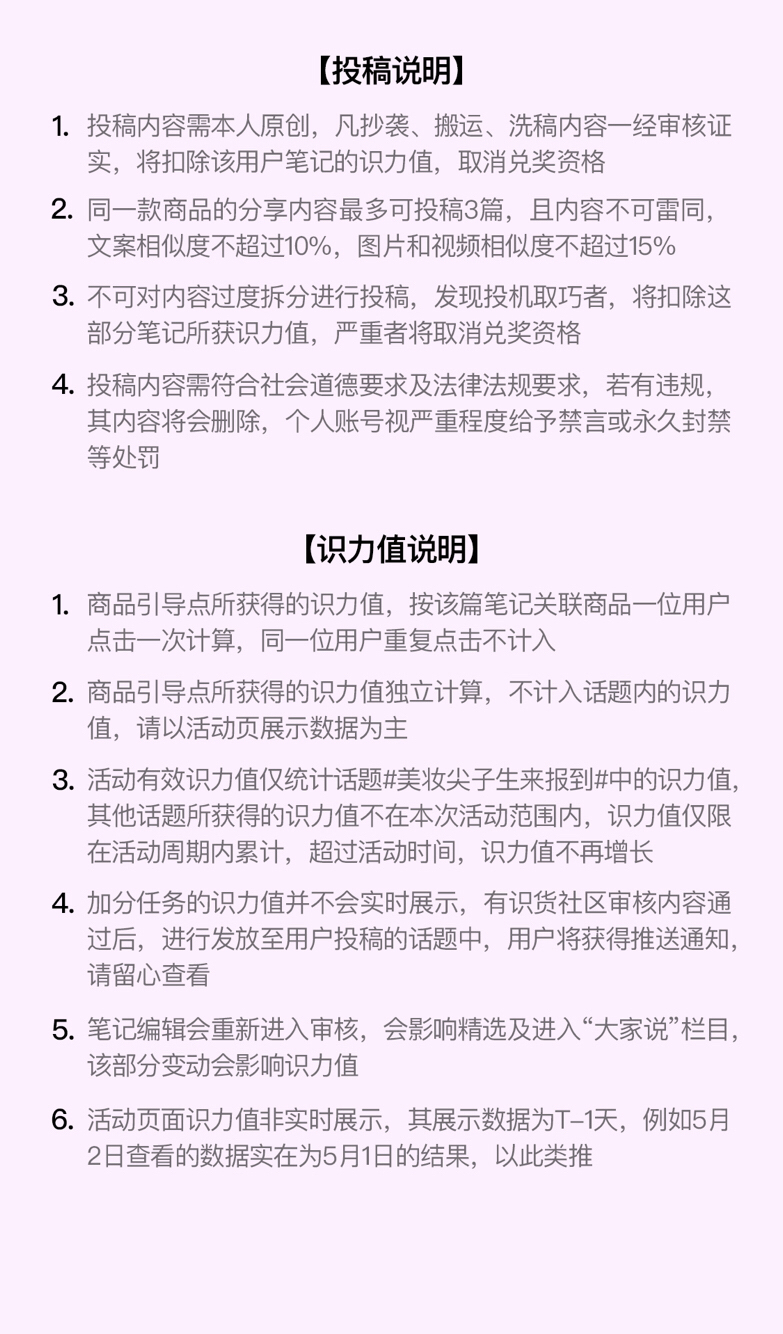 【投稿说明】

1. 投稿内容需本人原创，凡抄袭、搬运、洗稿内容一经审核证实，将扣除该用户笔记的识力值，取消兑奖资格

2. 同一款商品的分享内容最多可投稿3篇，且内容不可雷同，文案相似度不超过10%，图片和视频相似度不超过15%

3. 不可对内容过度拆分进行投稿，发现投机取巧者，将扣除这部分笔记所获识力值，严重者将取消兑奖资格

4. 投稿内容需符合社会道德要求及法律法规要求，若有违规，其内容将会删除，个人账号视严重程度给予禁言或永久封禁等处罚

【识力值说明】

1. 商品引导点所获得的识力值，按该篇笔记关联商品一位用户点击一次计算，同一位用户重复点击不计入

2. 商品引导点所获得的识力值独立计算，不计入话题内的识力值，请以活动页展示数据为主

3. 活动有效识力值仅统计话题#美妆尖子生来报到#中的识力值，其他话题所获得的识力值不在本次活动范围内，识力值仅限在活动周期内累计，超过活动时间，识力值不再增长

4. 加分任务的识力值并不会实时展示，有识货社区审核内容通过后，进行发放至用户投稿的话题中，用户将获得推送通知，请留心查看

5. 笔记编辑会重新进入审核，会影响精选及进入“大家说”栏目，该部分变动会影响识力值

6. 活动页面识力值非实时展示，其展示数据为T-1天，例如5月2日查看的数据实在为5月1日的结果，以此类推